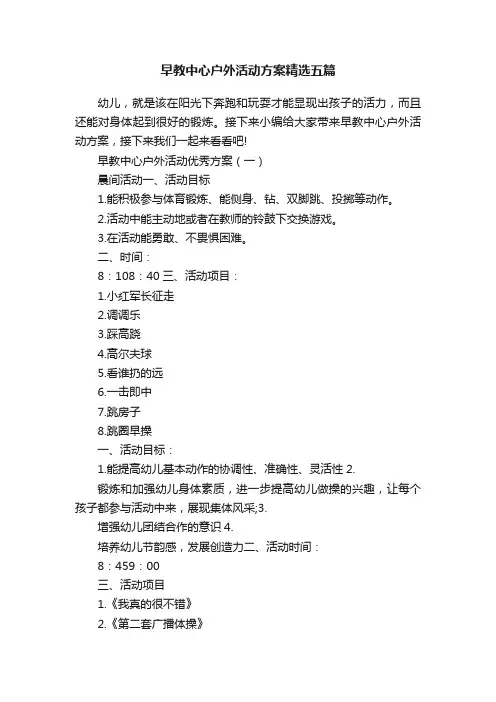 早教中心户外活动方案精选五篇

幼儿，就是该在阳光下奔跑和玩耍才能显现出孩子的活力，而且还能对身体起到很好的锻炼。接下来小编给大家带来早教中心户外活动方案，接下来我们一起来看看吧!

早教中心户外活动优秀方案（一）

晨间活动一、活动目标

1.能积极参与体育锻炼、能侧身、钻、双脚跳、投掷等动作。

2.活动中能主动地或者在教师的铃鼓下交换游戏。

3.在活动能勇敢、不畏惧困难。

二、时间：

8：108：40 三、活动项目：

1.小红军长征走

2.调调乐

3.踩高跷

4.高尔夫球

5.看谁扔的远

6.一击即中

7.跳房子

8.跳圈早操

一、活动目标：

1.能提高幼儿基本动作的协调性、准确性、灵活性 2.

锻炼和加强幼儿身体素质，进一步提高幼儿做操的兴趣，让每个孩子都参与活动中来，展现集体风采;3.

增强幼儿团结合作的意识 4.

培养幼儿节韵感，发展创造力二、活动时间：

8：459：00

三、活动项目

1.《我真的很不错》

2.《第二套广播体操》